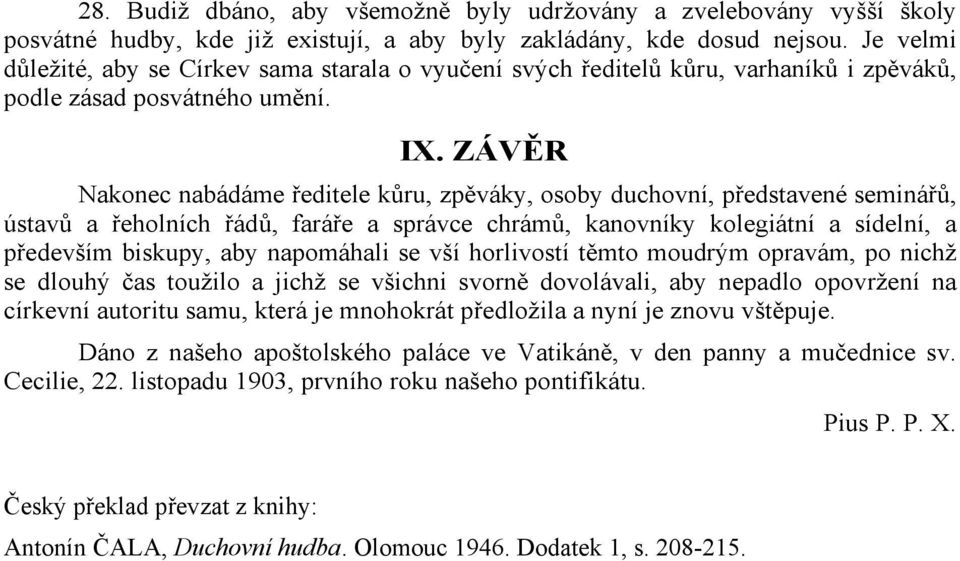 28. Budiž dbáno, aby všemožně byly udržovány a zvelebovány vyšší školy posvátné hudby, kde již existují, a aby byly zakládány, kde dosud nejsou. Je velmi důležité, aby se Církev sama starala o vyučení svých ředitelů kůru, varhaníků i zpěváků, podle zásad posvátného umění.

IX. ZÁVĚR

Nakonec nabádáme ředitele kůru, zpěváky, osoby duchovní, představené seminářů, ústavů a řeholních řádů, faráře a správce chrámů, kanovníky kolegiátní a sídelní, a především biskupy, aby napomáhali se vší horlivostí těmto moudrým opravám, po nichž se dlouhý čas toužilo a jichž se všichni svorně dovolávali, aby nepadlo opovržení na církevní autoritu samu, která je mnohokrát předložila a nyní je znovu vštěpuje.

Dáno z našeho apoštolského paláce ve Vatikáně, v den panny a mučednice sv. Cecilie, 22. listopadu 1903, prvního roku našeho pontifikátu.

Pius P. P. X.

Český překlad převzat z knihy:

Antonín ČALA, Duchovní hudba. Olomouc 1946. Dodatek 1, s. 208-215.